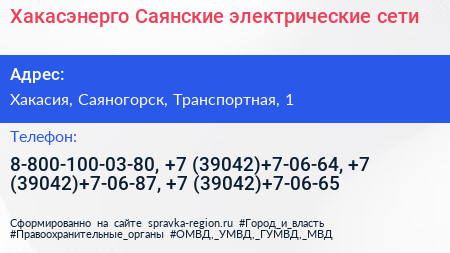 Хакасэнерго Саянские электрические сети

Адрес:

Хакасия, Саяногорск, Транспортная, 1

Телефон:

8-800-100-03-80, +7 (39042)+7-06-64, +7 (39042)+7-06-87, +7 (39042)+7-06-65

Сформированно на сайте spravka-region.ru #Город_и_власть #Правоохранительные_органы #ОМВД,_УМВД,_ГУМВД,_МВД